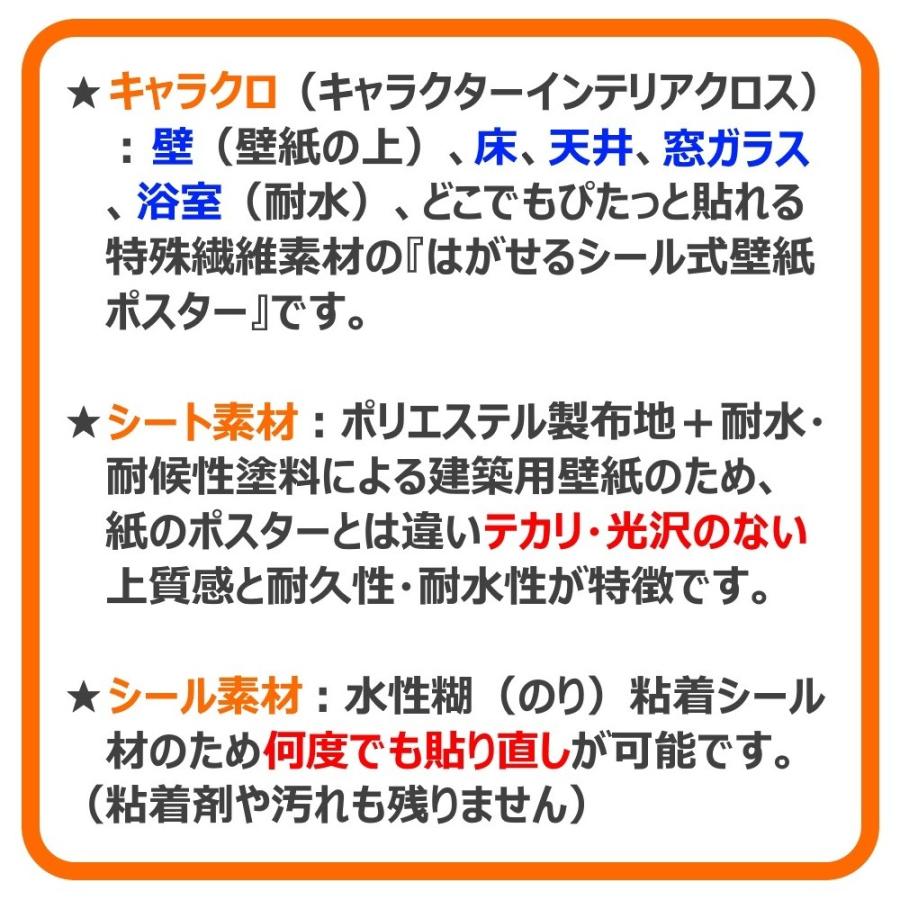 ★キャラクロ（キャラクターインテリアクロス）：壁（壁紙の上）、床、天井、窓ガラス、浴室（耐水）、どこでもぴたっと貼れる特殊繊維素材の『はがせるシール式壁紙ポスター』です。

★シート素材：ポリエステル製布地＋耐水・耐候性塗料による建築用壁紙のため、紙のポスターとは違いテカリ・光沢のない上質感と耐久性・耐水性が特徴です。

★シール素材：水性糊（のり）粘着シール材のため何度でも貼り直しが可能です。（粘着剤や汚れも残りません）